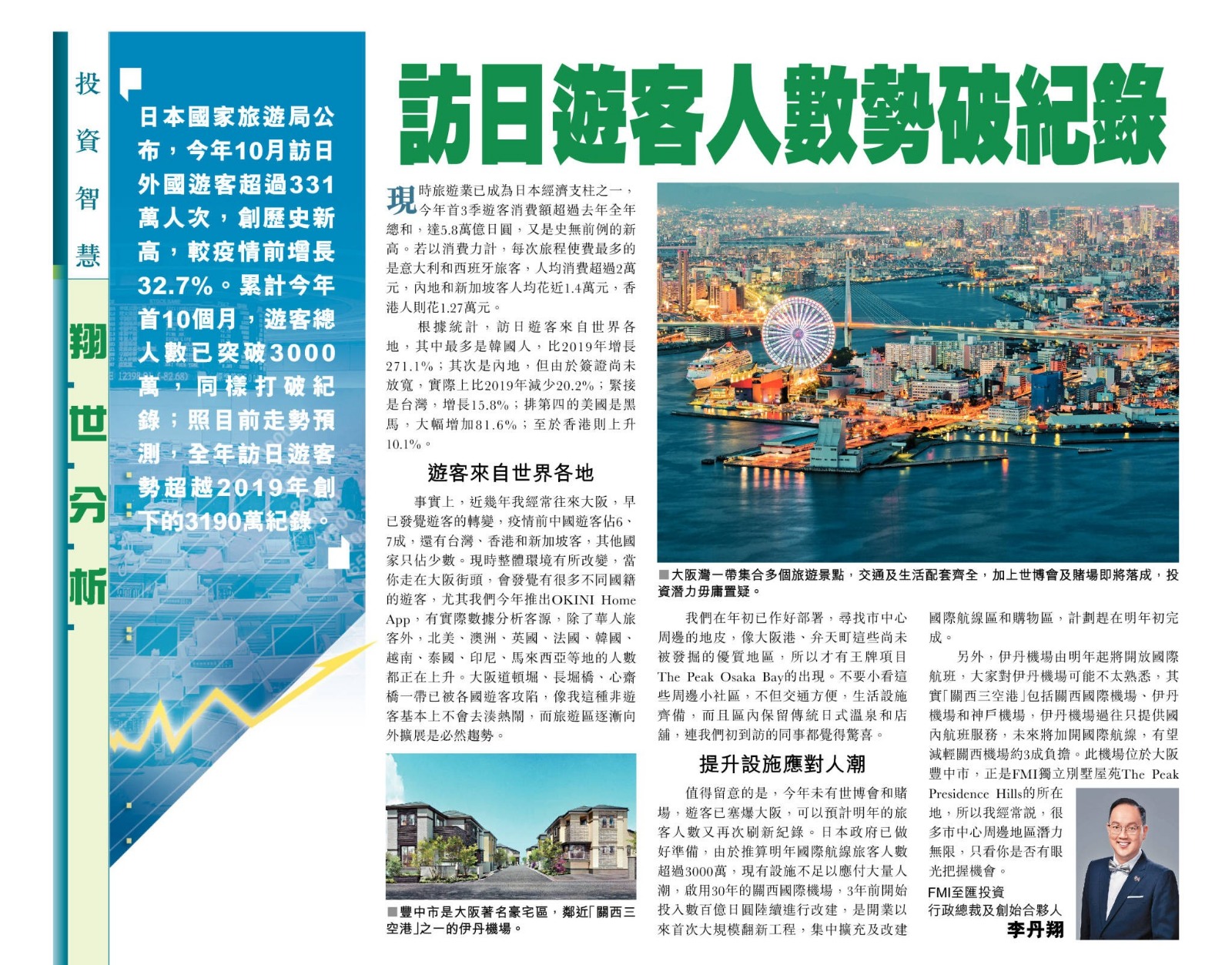 投資智慧

翔世分析

日本國家旅遊局公布，今年10月訪日外國遊客超過331萬人次，創歷史新高，較疫情前增長32.7%。累計今年首10個月，遊客總人數已突破3000萬，同樣打破紀錄；照目前走勢預測，全年訪日遊客勢超越2019年創下的3190萬紀錄。

訪日遊客人數勢破紀錄

現時旅遊業已成為日本經濟支柱之一，今年首3季遊客消費額超過去年全年總和，達5.8萬億日圓，又是史無前例的新高。若以消費力計，每次旅程使費最多的是意大利和西班牙旅客，人均消費超過2萬元，內地和新加坡客人均花近1.4萬元，香港人則花1.27萬元。

根據統計，訪日遊客來自世界各地，其中最多是韓國人，比2019年增長271.1%；其次是內地，但由於簽證尚未放寬，實際上比2019年減少20.2%；緊接是台灣，增長15.8%；排第四的美國是黑馬，大幅增加81.6%；至於香港則上升10.1%。

遊客來自世界各地

事實上，近幾年我經常往來大阪，早已發覺遊客的轉變，疫情前中國遊客佔6、7成，還有台灣、香港和新加坡客，其他國家只佔少數。現時整體環境有所改變，當你走在大阪街頭，會發覺有很多不同國籍的遊客，尤其我們今年推出OKINI Home App，有實際數據分析客源，除了華人旅客外，北美、澳洲、英國、法國、韓國、越南、泰國、印尼、馬來西亞等地的人數都正在上升。大阪道頓堀、長堀橋、心齋橋一帶已被各國遊客攻陷，像我這種非遊客基本上不會去湊熱鬧，而旅遊區逐漸向外擴展是必然趨勢。

■豐中市是大阪著名豪宅區，鄰近「關西三空港」之一的伊丹機場。

■大阪灣一帶集合多個旅遊景點，交通及生活配套齊全，加上世博會及賭場即將落成，投資潛力毋庸置疑。

我們在年初已作好部署，尋找市中心周邊的地皮，像大阪港、弁天町這些尚未被發掘的優質地區，所以才有王牌項目The Peak Osaka Bay的出現。不要小看這些周邊小社區，不但交通方便，生活設施齊備，而且區內保留傳統日式溫泉和店舖，連我們初到訪的同事都覺得驚喜。

提升設施應對人潮

值得留意的是，今年未有世博會和賭場，遊客已塞爆大阪，可以預計明年的旅客人數又再次刷新紀錄。日本政府已做好準備，由於推算明年國際航線旅客人數超過3000萬，現有設施不足以應付大量人潮，啟用30年的關西國際機場，3年前開始投入數百億日圓陸續進行改建，是開業以來首次大規模翻新工程，集中擴充及改建國際航線區和購物區，計劃趕在明年初完成。

另外，伊丹機場由明年起將開放國際航班，大家對伊丹機場可能不太熟悉，其實「關西三空港」包括關西國際機場、伊丹機場和神戶機場，伊丹機場過往只提供國內航班服務，未來將加開國際航線，有望減輕關西機場約3成負擔。此機場位於大阪豐中市，正是FMI獨立別墅屋苑The Peak Presidence Hills的所在地，所以我經常說，很多市中心周邊地區潛力無限，只看你是否有眼光把握機會。

FMI至匯投資
行政總裁及創始合夥人
李丹翔